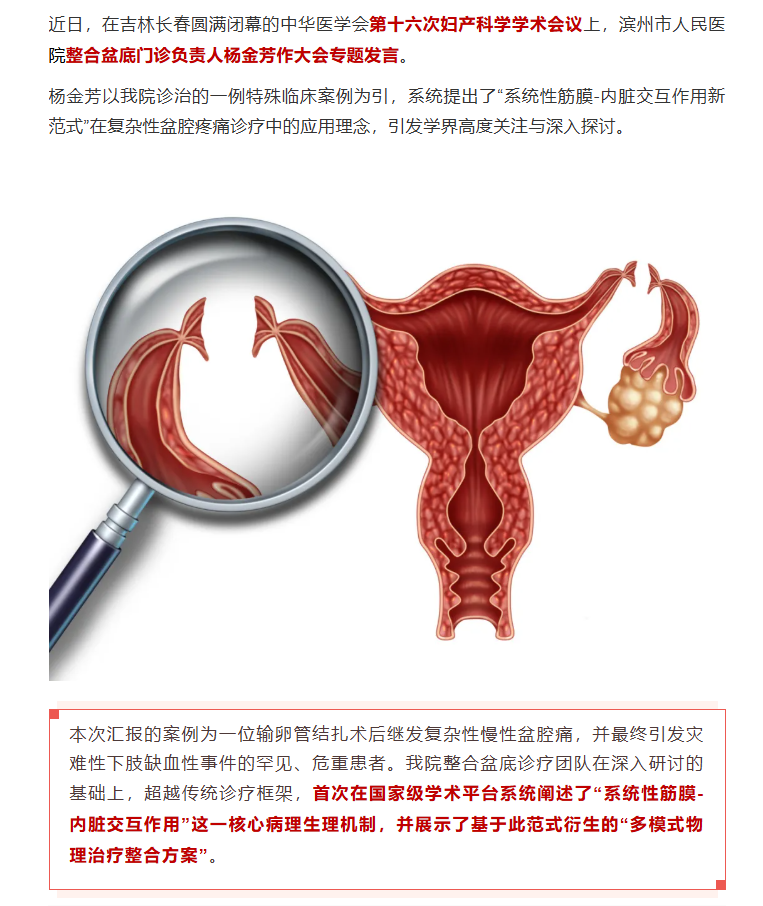 近日，在吉林长春圆满闭幕的中华医学会第十六次妇产科学学术会议上，滨州市人民医院整合盆底门诊负责人杨金芳作大会专题发言。

杨金芳以我院诊治的一例特殊临床案例为引，系统提出了“系统性筋膜-内脏交互作用新范式”在复杂性盆腔疼痛诊疗中的应用理念，引发学界高度关注与深入探讨。

本次汇报的案例为一位输卵管结扎术后继发复杂性慢性盆腔痛，并最终引发灾难性下肢缺血性事件的罕见、危重患者。我院整合盆底诊疗团队在深入研讨的基础上，超越传统诊疗框架，首次在国家级学术平台系统阐述了“系统性筋膜-内脏交互作用”这一核心病理生理机制，并展示了基于此范式衍生的“多模式物理治疗整合方案”。